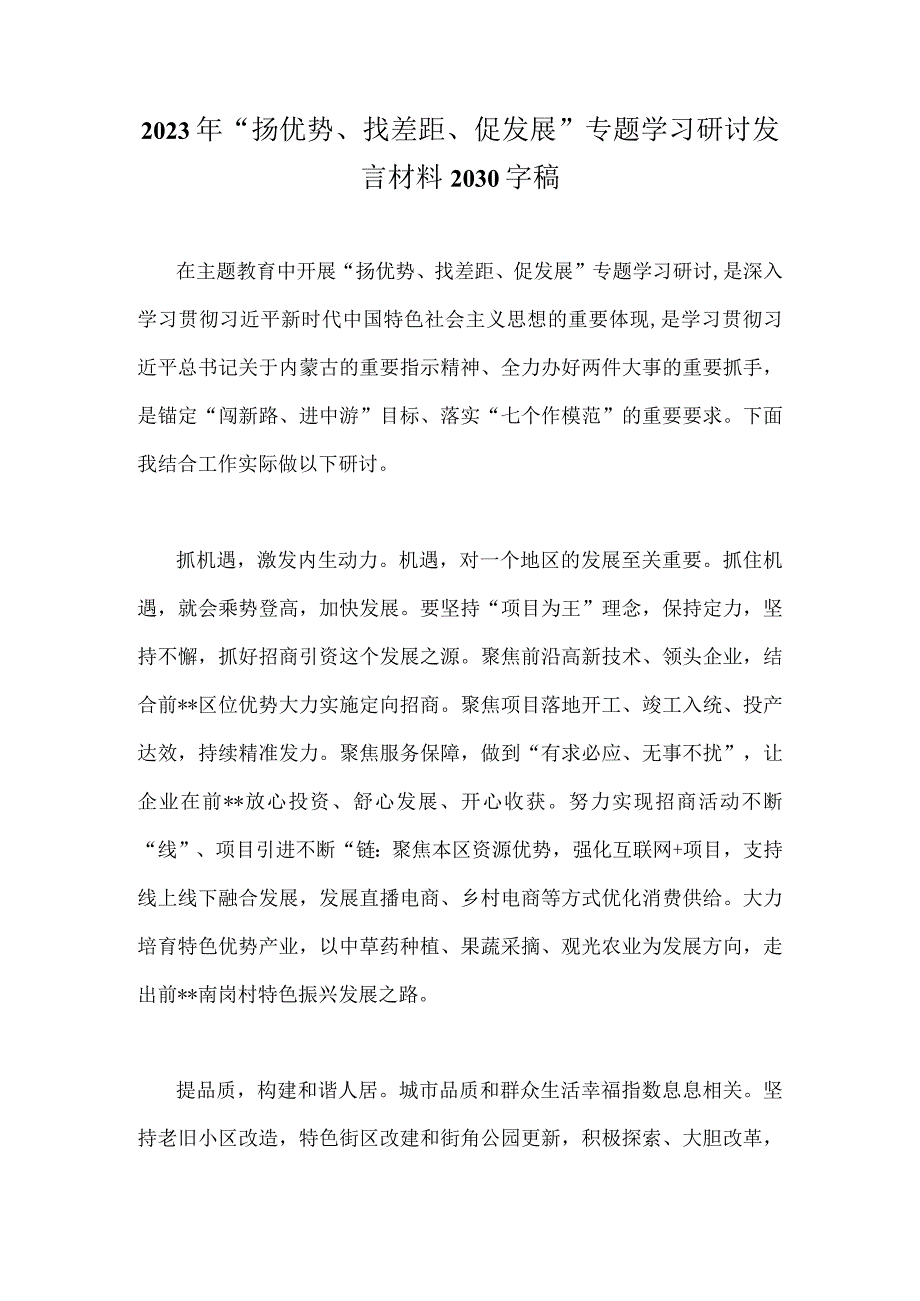 2023年“扬优势、找差距、促发展”专题学习研讨发言材料2030字稿

在主题教育中开展“扬优势、找差距、促发展”专题学习研讨，是深入学习贯彻习近平新时代中国特色社会主义思想的重要体现，是学习贯彻习近平总书记关于内蒙古的重要指示精神、全力办好两件大事的重要抓手，是锚定“闯新路、进中游”目标、落实“七个作模范”的重要要求。下面我结合工作实际做以下研讨。

抓机遇，激发内生动力。机遇，对一个地区的发展至关重要。抓住机遇，就会乘势登高，加快发展。要坚持“项目为王”理念，保持定力，坚持不懈，抓好招商引资这个发展之源。聚焦前沿高新技术、领头企业，结合前**区位优势大力实施定向招商。聚焦项目落地开工、竣工入统、投产达效，持续精准发力。聚焦服务保障，做到“有求必应、无事不扰”，让企业在前**放心投资、舒心发展、开心收获。努力实现招商活动不断“线”、项目引进不断“链：聚焦本区资源优势，强化互联网+项目，支持线上线下融合发展，发展直播电商、乡村电商等方式优化消费供给。大力培育特色优势产业，以中草药种植、果蔬采摘、观光农业为发展方向，走出前**南岗村特色振兴发展之路。

提品质，构建和谐人居。城市品质和群众生活幸福指数息息相关。坚持老旧小区改造，特色街区改建和街角公园更新，积极探索、大胆改革，